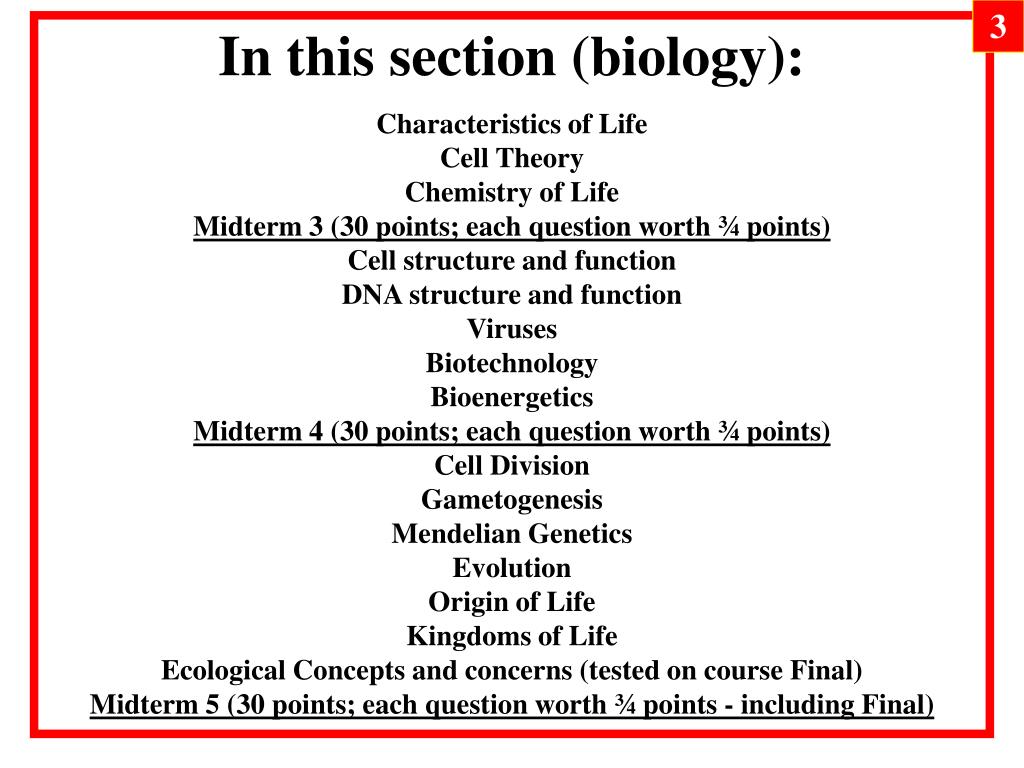 3

In this section (biology):

Characteristics of Life
Cell Theory
Chemistry of Life
Midterm 3 (30 points; each question worth ¾ points)
Cell structure and function
DNA structure and function
Viruses
Biotechnology
Bioenergetics
Midterm 4 (30 points; each question worth ¾ points)
Cell Division
Gametogenesis
Mendelian Genetics
Evolution
Origin of Life
Kingdoms of Life
Ecological Concepts and concerns (tested on course Final)
Midterm 5 (30 points; each question worth ¾ points - including Final)